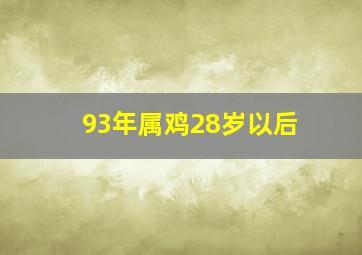 93年属鸡28岁以后